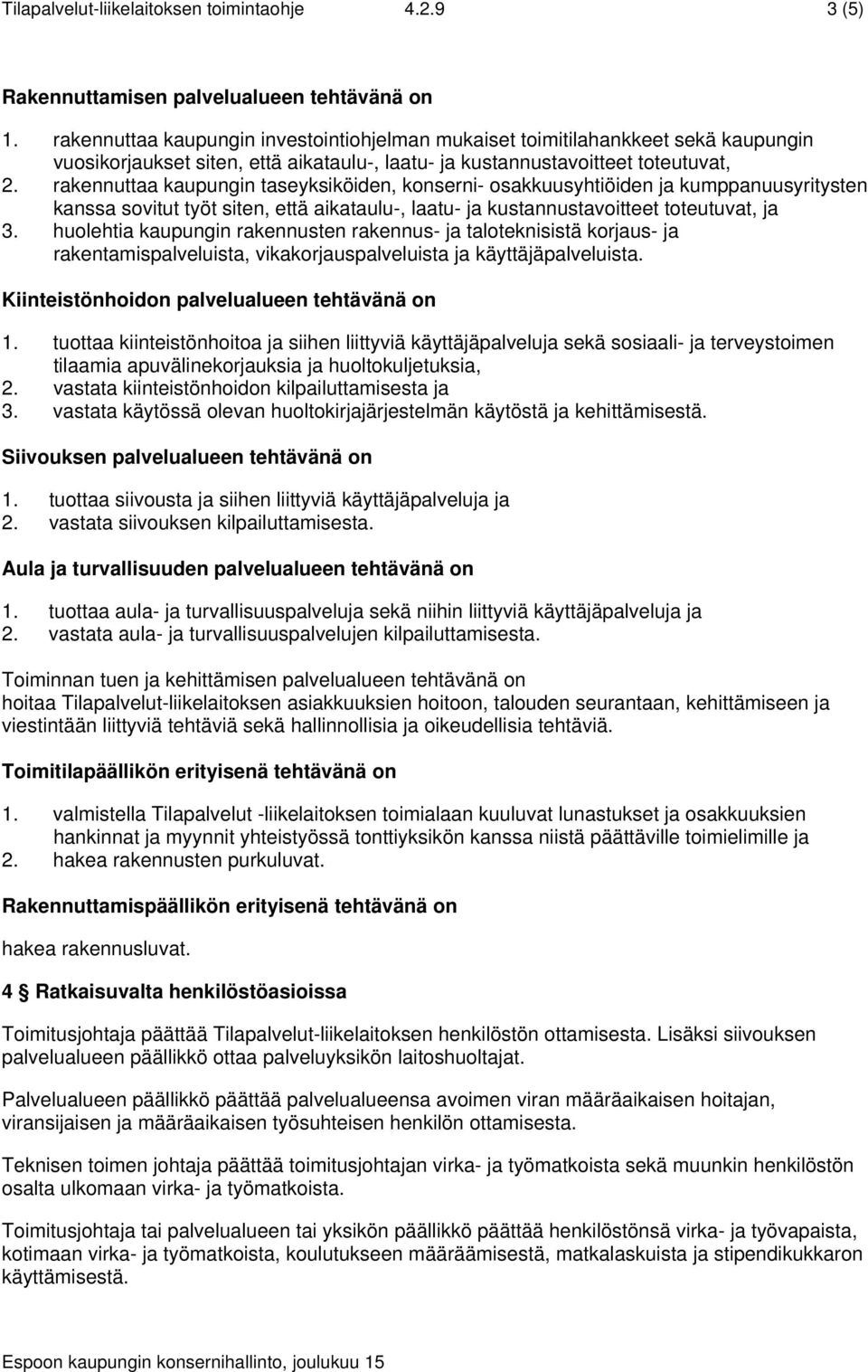 Tilapalvelut-liikelaitoksen toimintaohje 4.2.9 3 (5)

Rakennuttamisen palvelualueen tehtävänä on

1. rakennuttaa kaupungin investointiohjelman mukaiset toimitilahankkeet sekä kaupungin vuosikorjaukset siten, että aikataulu-, laatu- ja kustannustavoitteet toteutuvat,
2. rakennuttaa kaupungin taseyksiköiden, konserni- osakkuusyhtiöiden ja kumppanuusyritysten kanssa sovitut työt siten, että aikataulu-, laatu- ja kustannustavoitteet toteutuvat, ja
3. huolehtia kaupungin rakennusten rakennus- ja taloteknisistä korjaus- ja rakentamispalveluista, vikakorjauspalveluista ja käyttäjäpalveluista.

Kiinteistönhoidon palvelualueen tehtävänä on

1. tuottaa kiinteistönhoitoa ja siihen liittyviä käyttäjäpalveluja sekä sosiaali- ja terveystoimen tilaamia apuvälinekorjauksia ja huoltokuljetuksia,
2. vastata kiinteistönhoidon kilpailuttamisesta ja
3. vastata käytössä olevan huoltokirjajärjestelmän käytöstä ja kehittämisestä.

Siivouksen palvelualueen tehtävänä on

1. tuottaa siivousta ja siihen liittyviä käyttäjäpalveluja ja
2. vastata siivouksen kilpailuttamisesta.

Aula ja turvallisuuden palvelualueen tehtävänä on

1. tuottaa aula- ja turvallisuuspalveluja sekä niihin liittyviä käyttäjäpalveluja ja
2. vastata aula- ja turvallisuuspalvelujen kilpailuttamisesta.

Toiminnan tuen ja kehittämisen palvelualueen tehtävänä on
hoitaa Tilapalvelut-liikelaitoksen asiakkuuksien hoitoon, talouden seurantaan, kehittämiseen ja viestintään liittyviä tehtäviä sekä hallinnollisia ja oikeudellisia tehtäviä.

Toimitilapäällikön erityisenä tehtävänä on

1. valmistella Tilapalvelut -liikelaitoksen toimialaan kuuluvat lunastukset ja osakkuuksien hankinnat ja myynnit yhteistyössä tonttiyksikön kanssa niistä päättäville toimielimille ja
2. hakea rakennusten purkuluvat.

Rakennuttamispäällikön erityisenä tehtävänä on

hakea rakennusluvat.

4 § Ratkaisuvalta henkilöstöasioissa

Toimitusjohtaja päättää Tilapalvelut-liikelaitoksen henkilöstön ottamisesta. Lisäksi siivouksen palvelualueen päällikkö ottaa palveluyksikön laitoshuoltajat.

Palvelualueen päällikkö päättää palvelualueensa avoimen viran määräaikaisen hoitajan, viransijaisen ja määräaikaisen työsuhteisen henkilön ottamisesta.

Teknisen toimen johtaja päättää toimitusjohtajan virka- ja työmatkoista sekä muunkin henkilöstön osalta ulkomaan virka- ja työmatkoista.

Toimitusjohtaja tai palvelualueen tai yksikön päällikkö päättää henkilöstönsä virka- ja työvapaista, kotimaan virka- ja työmatkoista, koulutukseen määräämisestä, matkalaskuista ja stipendikukkaron käyttämisestä.

Espoon kaupungin konsernihallinto, joulukuu 15